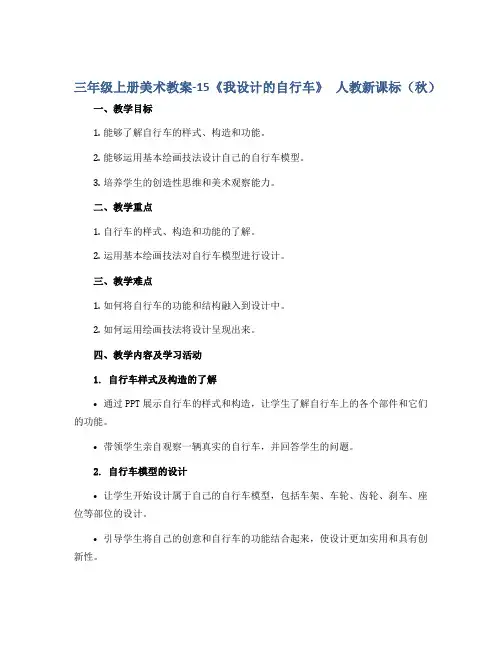 三年级上册美术教案-15《我设计的自行车》 人教新课标（秋）

一、教学目标

1. 能够了解自行车的样式、构造和功能。

2. 能够运用基本绘画技法设计自己的自行车模型。

3. 培养学生的创造性思维和美术观察能力。

二、教学重点

1. 自行车的样式、构造和功能的了解。

2. 运用基本绘画技法对自行车模型进行设计。

三、教学难点

1. 如何将自行车的功能和结构融入到设计中。

2. 如何运用绘画技法将设计呈现出来。

四、教学内容及学习活动

1. 自行车样式及构造的了解

• 通过 PPT 展示自行车的样式和构造，让学生了解自行车上的各个部件和它们的功能。

• 带领学生亲自观察一辆真实的自行车，并回答学生的问题。

2. 自行车模型的设计

• 让学生开始设计属于自己的自行车模型，包括车架、车轮、齿轮、刹车、座位等部位的设计。

• 引导学生将自己的创意和自行车的功能结合起来，使设计更加实用和具有创新性。